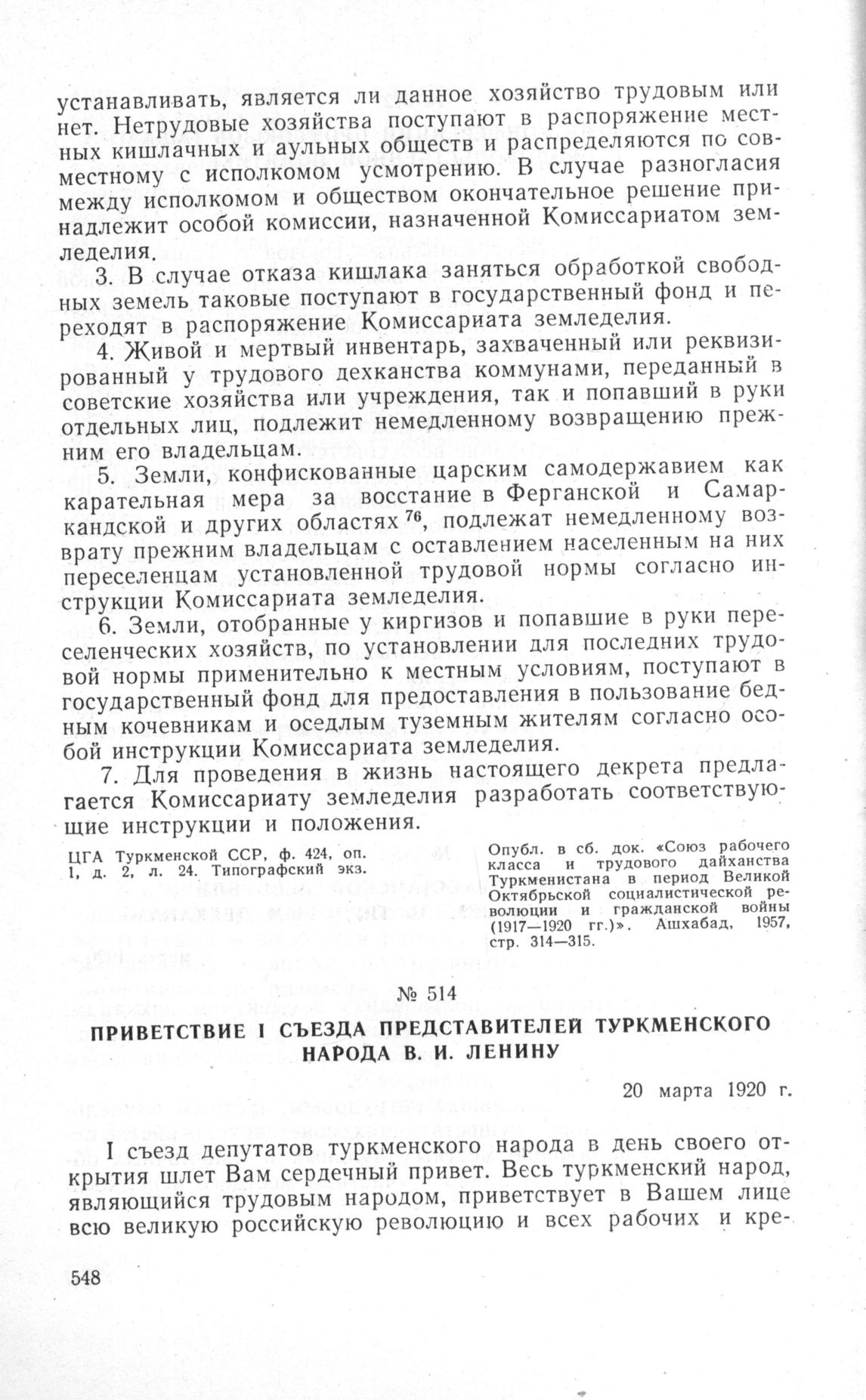 устанавливать, является ли данное хозяйство трудовым или нет. Нетрудовые хозяйства поступают в распоряжение местных кишлачных и аульных обществ и распределяются по совместному с исполкомом усмотрению. В случае разногласия между исполкомом и обществом окончательное решение принадлежит особой комиссии, назначенной Комиссариатом земледелия.

3. В случае отказа кишлака заняться обработкой свободных земель таковые поступают в государственный фонд и переходят в распоряжение Комиссариата земледелия.

4. Живой и мертвый инвентарь, захваченный или реквизированный у трудового дехканства коммунами, переданный в советские хозяйства или учреждения, так и попавший в руки отдельных лиц, подлежит немедленному возвращению прежним его владельцам.

5. Земли, конфискованные царским самодержавием как карательная мера за восстание в Ферганской и Самаркандской и других областях $^{76}$, подлежат немедленному возврату прежним владельцам с оставлением населенным на них переселенцам установленной трудовой нормы согласно инструкции Комиссариата земледелия.

6. Земли, отобранные у киргизов и попавшие в руки переселенческих хозяйств, по установлении для последних трудовой нормы применительно к местным условиям, поступают в государственный фонд для предоставления в пользование бедным кочевникам и оседлым туземным жителям согласно особой инструкции Комиссариата земледелия.

7. Для проведения в жизнь настоящего декрета предлагается Комиссариату земледелия разработать соответствующие инструкции и положения.

ЦГА Туркменской ССР, ф. 424, оп. 1, д. 2, л. 24. Типографский экз.

Опубл. в сб. док. «Союз рабочего класса и трудового дайханства Туркменистана в период Великой Октябрьской социалистической революции и гражданской войны (1917—1920 гг.)». Ашхабад, 1957, стр. 314—315.

№ 514

ПРИВЕТСТВИЕ I СЪЕЗДА ПРЕДСТАВИТЕЛЕЙ ТУРКМЕНСКОГО НАРОДА В. И. ЛЕНИНУ

20 марта 1920 г.

I съезд депутатов туркменского народа в день своего открытия шлет Вам сердечный привет. Весь туркменский народ, являющийся трудовым народом, приветствует в Вашем лице всю великую российскую революцию и всех рабочих и кре-

548